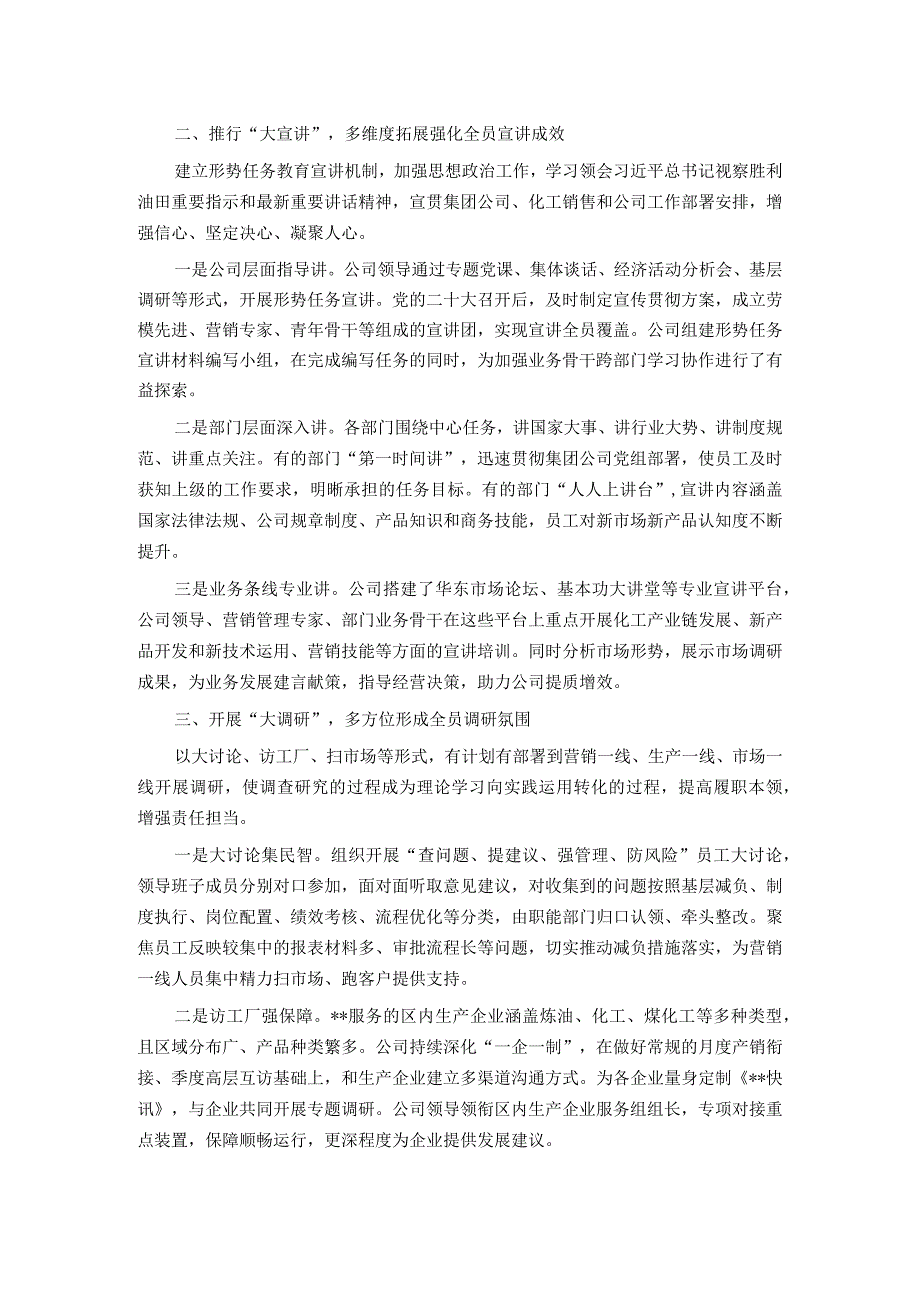 二、推行“大宣讲”，多维度拓展强化全员宣讲成效

建立形势任务教育宣讲机制，加强思想政治工作，学习领会习近平总书记视察胜利油田重要指示和最新重要讲话精神，宣贯集团公司、化工销售和公司工作部署安排，增强信心、坚定决心、凝聚人心。

一是公司层面指导讲。公司领导通过专题党课、集体谈话、经济活动分析会、基层调研等形式，开展形势任务宣讲。党的二十大召开后，及时制定宣传贯彻方案，成立劳模先进、营销专家、青年骨干等组成的宣讲团，实现宣讲全员覆盖。公司组建形势任务宣讲材料编写小组，在完成编写任务的同时，为加强业务骨干跨部门学习协作进行了有益探索。

二是部门层面深入讲。各部门围绕中心任务，讲国家大事、讲行业大势、讲制度规范、讲重点关注。有的部门“第一时间讲”，迅速贯彻集团公司党组部署，使员工及时获知上级的工作要求，明晰承担的任务目标。有的部门“人人上讲台”，宣讲内容涵盖国家法律法规、公司规章制度、产品知识和商务技能，员工对新市场新产品认知度不断提升。

三是业务条线专业讲。公司搭建了华东市场论坛、基本功大讲堂等专业宣讲平台，公司领导、营销管理专家、部门业务骨干在这些平台上重点开展化工产业链发展、新产品开发和新技术运用、营销技能等方面的宣讲培训。同时分析市场形势，展示市场调研成果，为业务发展建言献策，指导经营决策，助力公司提质增效。

三、开展“大调研”，多方位形成全员调研氛围

以大讨论、访工厂、扫市场等形式，有计划有部署到营销一线、生产一线、市场一线开展调研，使调查研究的过程成为理论学习向实践运用转化的过程，提高履职本领，增强责任担当。

一是大讨论集民智。组织开展“查问题、提建议、强管理、防风险”员工大讨论，领导班子成员分别对口参加，面对面听取意见建议，对收集到的问题按照基层减负、制度执行、岗位配置、绩效考核、流程优化等分类，由职能部门归口认领、牵头整改。聚焦员工反映较集中的报表材料多、审批流程长等问题，切实推动减负措施落实，为营销一线人员集中精力扫市场、跑客户提供支持。

二是访工厂强保障。**服务的区内生产企业涵盖炼油、化工、煤化工等多种类型，且区域分布广、产品种类繁多。公司持续深化“一企一制”，在做好常规的月度产销衔接、季度高层互访基础上，和生产企业建立多渠道沟通方式。为各企业量身定制《**快讯》，与企业共同开展专题调研。公司领导领衔区内生产企业服务组组长，专项对接重点装置，保障顺畅运行，更深程度为企业提供发展建议。